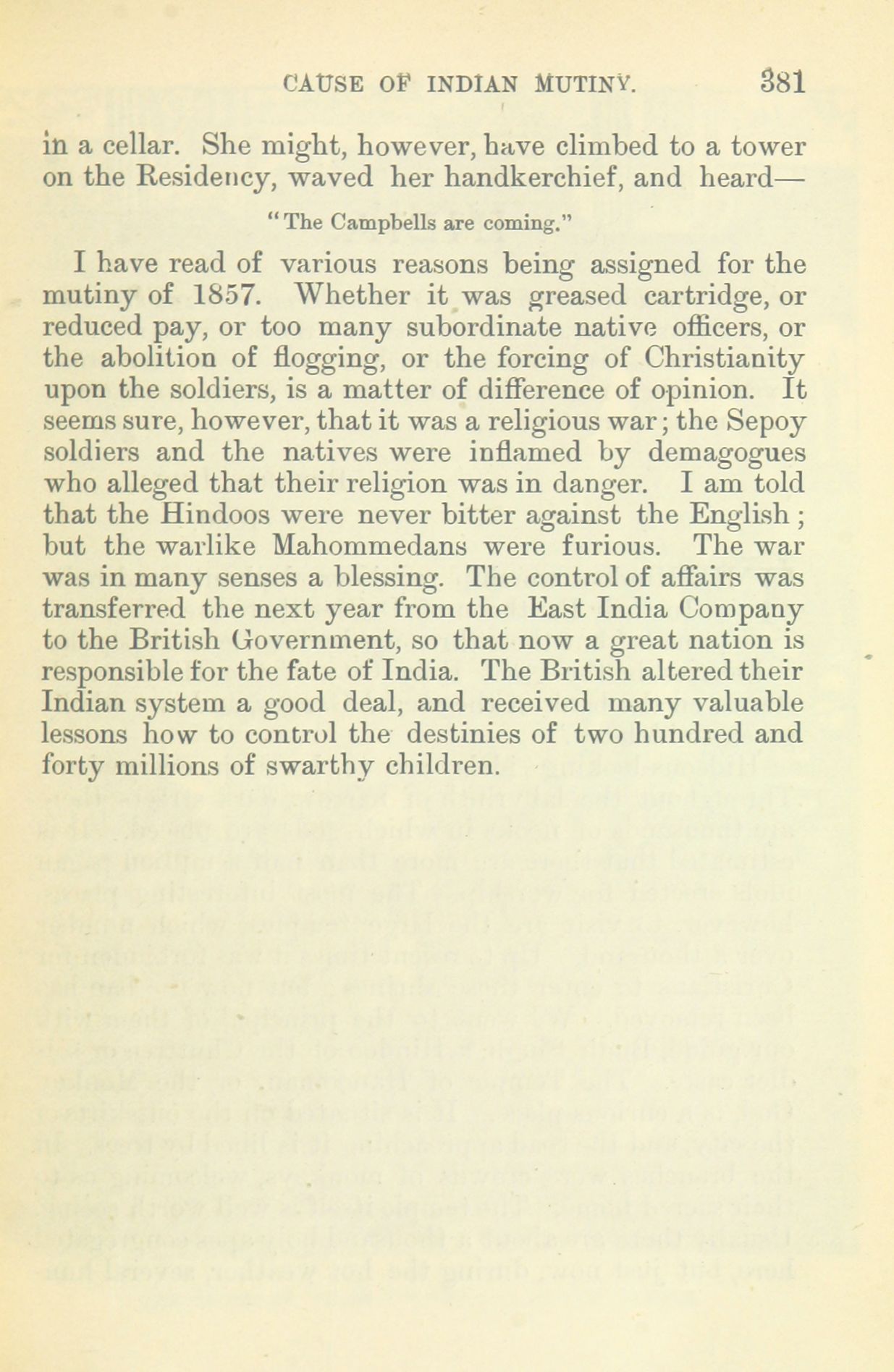 CAUSE OF INDIAN MUTINY. 381

in a cellar. She might, however, have climbed to a tower on the Residency, waved her handkerchief, and heard—

"The Campbells are coming."

I have read of various reasons being assigned for the mutiny of 1857. Whether it was greased cartridge, or reduced pay, or too many subordinate native officers, or the abolition of flogging, or the forcing of Christianity upon the soldiers, is a matter of difference of opinion. It seems sure, however, that it was a religious war; the Sepoy soldiers and the natives were inflamed by demagogues who alleged that their religion was in danger. I am told that the Hindoos were never bitter against the English; but the warlike Mahommedans were furious. The war was in many senses a blessing. The control of affairs was transferred the next year from the East India Company to the British Government, so that now a great nation is responsible for the fate of India. The British altered their Indian system a good deal, and received many valuable lessons how to control the destinies of two hundred and forty millions of swarthy children.